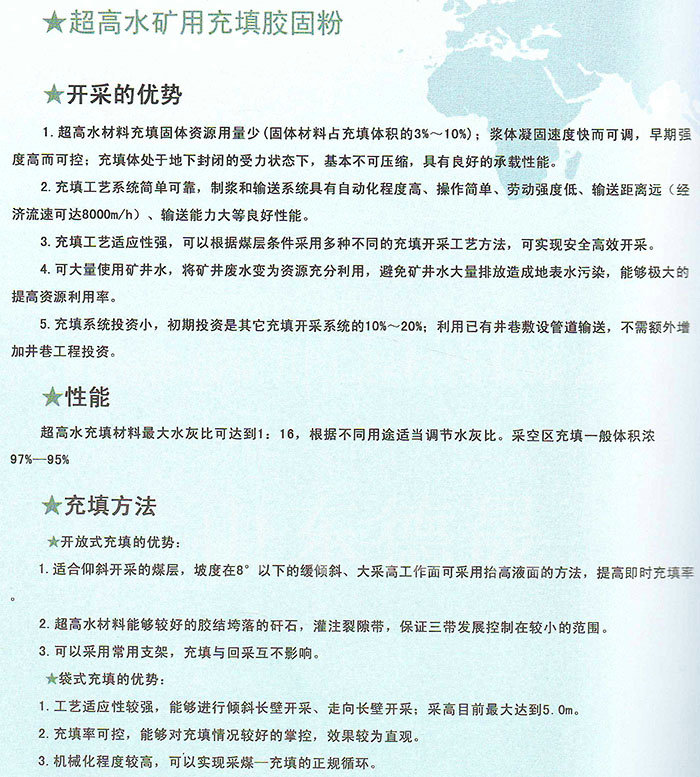 ★超高水矿用充填胶固粉

★开采的优势

1. 超高水材料充填固体资源用量少（固体材料占充填体积的3%～10%）；浆体凝固速度快而可调，早期强度高而可控；充填体处于地下封闭的受力状态下，基本不可压缩，具有良好的承载性能。

2. 充填工艺系统简单可靠，制浆和输送系统具有自动化程度高、操作简单、劳动强度低、输送距离远（经济流速可达8000m/h）、输送能力大等良好性能。

3. 充填工艺适应性强，可以根据煤层条件采用多种不同的充填开采工艺方法，可实现安全高效开采。

4. 可大量使用矿井水，将矿井废水变为资源充分利用，避免矿井水大量排放造成地表水污染，能够极大的提高资源利用率。

5. 充填系统投资小，初期投资是其它充填开采系统的10%～20%；利用已有井巷敷设管道输送，不需额外增加井巷工程投资。

★性能

超高水充填材料最大水灰比可达到1：16，根据不同用途适当调节水灰比。采空区充填一般体积浓97%—95%

★充填方法

★开放式充填的优势：

1. 适合仰斜开采的煤层，坡度在8°以下的缓倾斜、大采高工作面可采用抬高液面的方法，提高即时充填率。

2. 超高水材料能够较好的胶结垮落的矸石，灌注裂隙带，保证三带发展控制在较小的范围。

3. 可以采用常用支架，充填与回采互不影响。

★袋式充填的优势：

1. 工艺适应性较强，能够进行倾斜长壁开采、走向长壁开采；采高目前最大达到5.0m。

2. 充填率可控，能够对充填情况较好的掌控，效果较为直观。

3. 机械化程度较高，可以实现采煤—充填的正规循环。